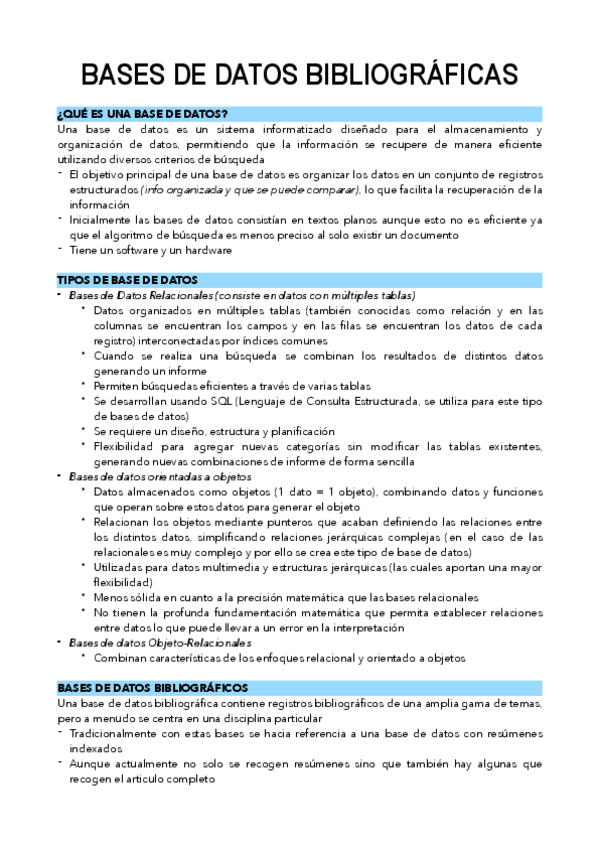 BASES DE DATOS BIBLIOGRÁFICAS

¿QUÉ ES UNA BASE DE DATOS?

Una base de datos es un sistema informatizado diseñado para el almacenamiento y organización de datos, permitiendo que la información se recupere de manera eficiente utilizando diversos criterios de búsqueda

- El objetivo principal de una base de datos es organizar los datos en un conjunto de registros estructurados (info organizada y que se puede comparar), lo que facilita la recuperación de la información
- Inicialmente las bases de datos consistían en textos planos aunque esto no es eficiente ya que el algoritmo de búsqueda es menos preciso al solo existir un documento
- Tiene un software y un hardware

TIPOS DE BASE DE DATOS

• Bases de Datos Relacionales (consiste en datos con múltiples tablas)
  • Datos organizados en múltiples tablas (también conocidas como relación y en las columnas se encuentran los campos y en las filas se encuentran los datos de cada registro) interconectadas por índices comunes
  • Cuando se realiza una búsqueda se combinan los resultados de distintos datos generando un informe
  • Permiten búsquedas eficientes a través de varias tablas
  • Se desarrollan usando SQL (Lenguaje de Consulta Estructurada, se utiliza para este tipo de bases de datos)
  • Se requiere un diseño, estructura y planificación
  • Flexibilidad para agregar nuevas categorías sin modificar las tablas existentes, generando nuevas combinaciones de informe de forma sencilla
• Bases de datos orientadas a objetos
  • Datos almacenados como objetos (1 dato = 1 objeto), combinando datos y funciones que operan sobre estos datos para generar el objeto
  • Relacionan los objetos mediante punteros que acaban definiendo las relaciones entre los distintos datos, simplificando relaciones jerárquicas complejas (en el caso de las relacionales es muy complejo y por ello se crea este tipo de base de datos)
  • Utilizadas para datos multimedia y estructuras jerárquicas (las cuales aportan una mayor flexibilidad)
  • Menos sólida en cuanto a la precisión matemática que las bases relacionales
  • No tienen la profunda fundamentación matemática que permita establecer relaciones entre datos lo que puede llevar a un error en la interpretación
• Bases de datos Objeto-Relacionales
  • Combinan características de los enfoques relacional y orientado a objetos

BASES DE DATOS BIBLIOGRÁFICOS

Una base de datos bibliográfica contiene registros bibliográficos de una amplia gama de temas, pero a menudo se centra en una disciplina particular

- Tradicionalmente con estas bases se hacia referencia a una base de datos con resúmenes indexados
- Aunque actualmente no solo se recogen resúmenes sino que también hay algunas que recogen el articulo completo